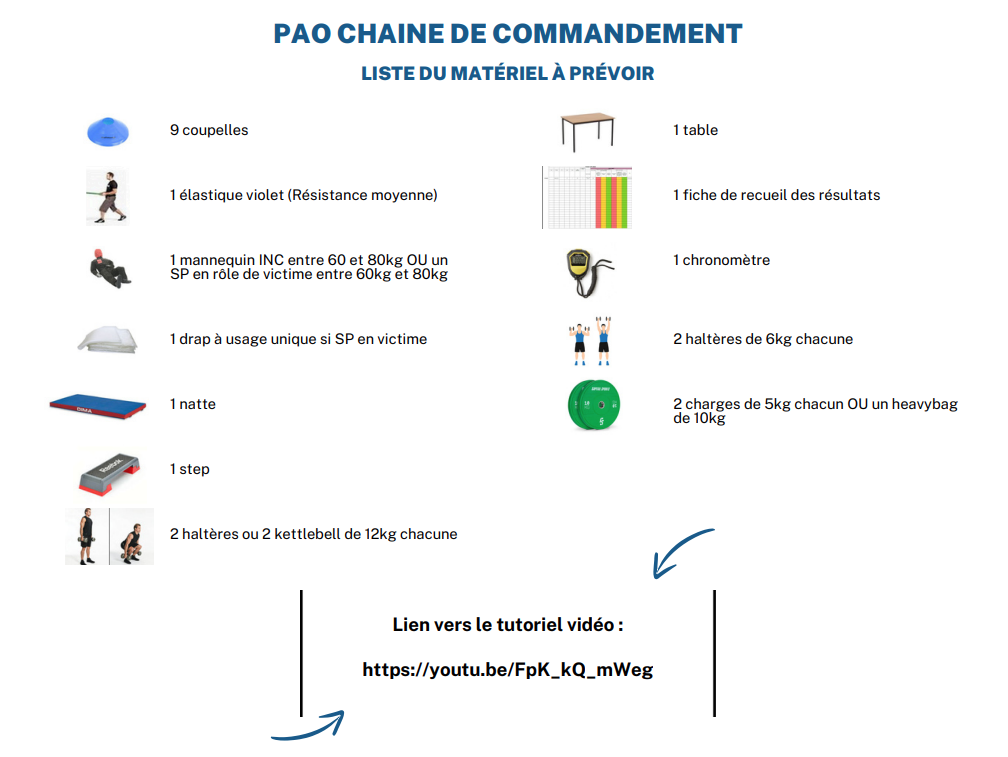 PAO CHAINE DE COMMANDEMENT

LISTE DU MATÉRIEL À PRÉVOIR

9 coupelles

1 élastique violet (Résistance moyenne)

1 mannequin INC entre 60 et 80kg OU un SP en rôle de victime entre 60kg et 80kg

1 drap à usage unique si SP en victime

1 natte

1 step

2 haltères ou 2 kettlebell de 12kg chacune

1 table

1 fiche de recueil des résultats

1 chronomètre

2 haltères de 6kg chacune

2 charges de 5kg chacun OU un heavybag de 10kg

Lien vers le tutoriel vidéo :

https://youtu.be/FpK_kQ_mWeg